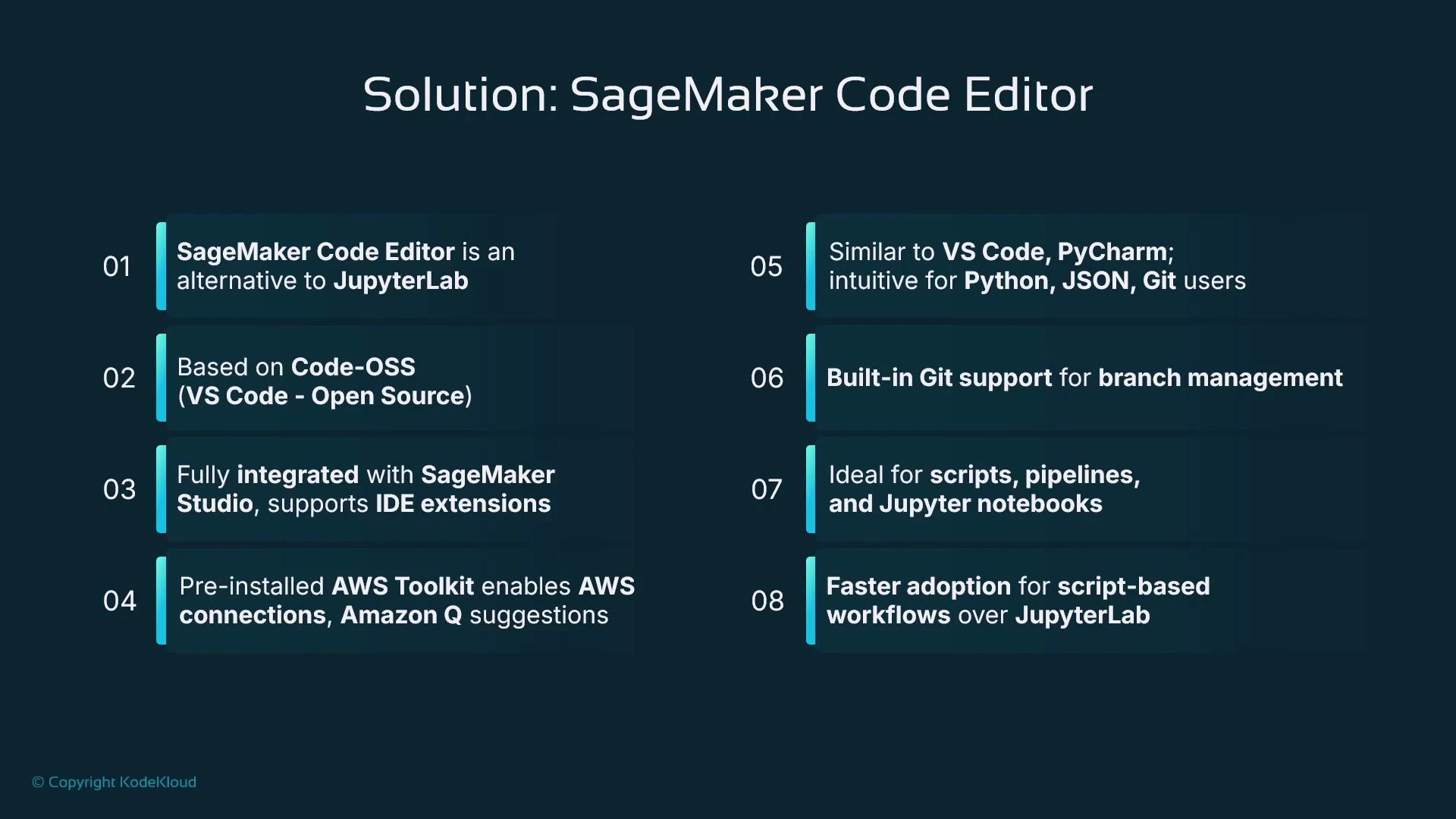 Solution: SageMaker Code Editor

01 SageMaker Code Editor is an alternative to JupyterLab

02 Based on Code-OSS (VS Code - Open Source)

03 Fully integrated with SageMaker Studio, supports IDE extensions

04 Pre-installed AWS Toolkit enables AWS connections, Amazon Q suggestions

05 Similar to VS Code, PyCharm; intuitive for Python, JSON, Git users

06 Built-in Git support for branch management

07 Ideal for scripts, pipelines, and Jupyter notebooks

08 Faster adoption for script-based workflows over JupyterLab

© Copyright KodeKloud